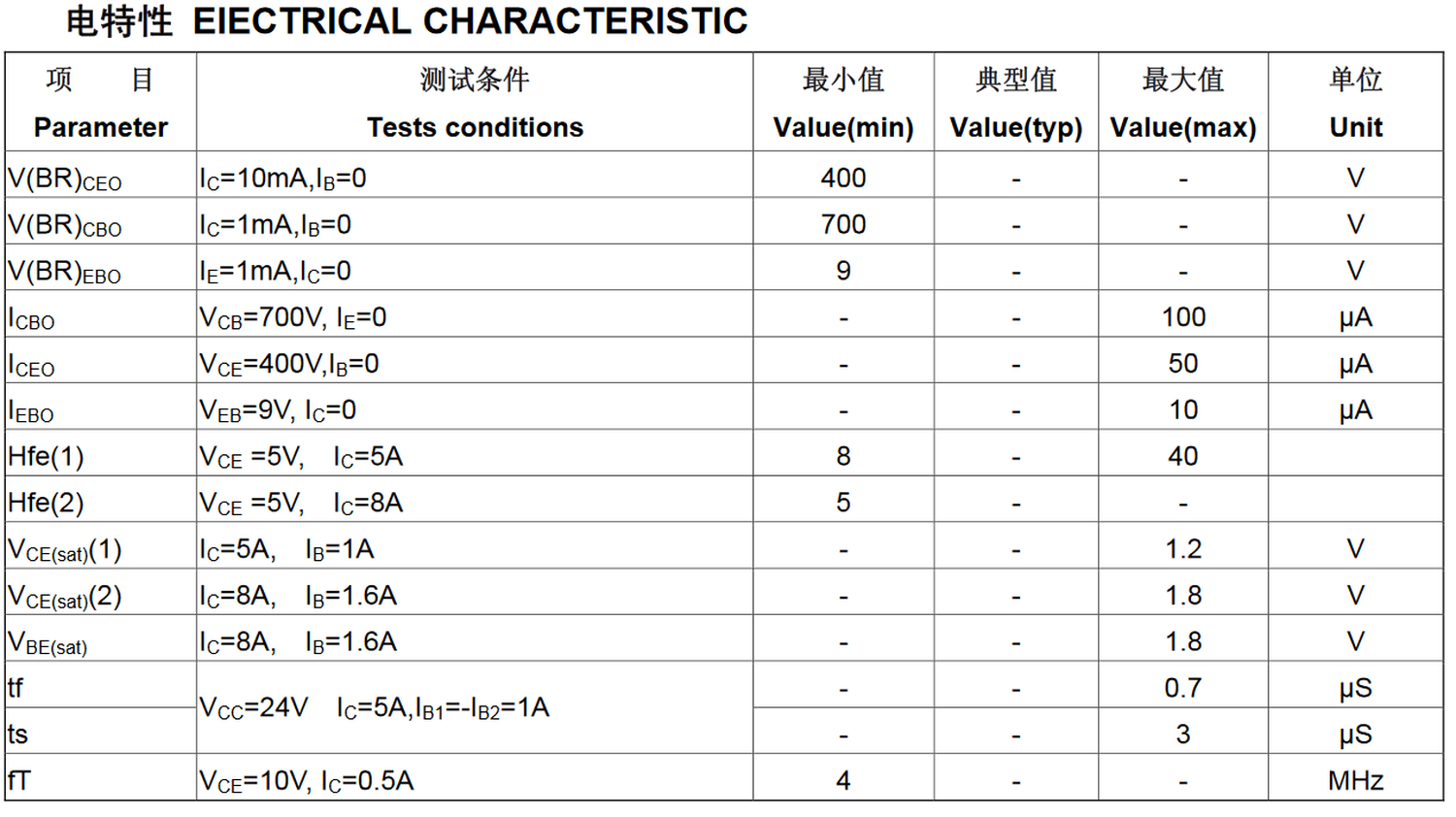 电特性 EIECTRICAL CHARACTERISTIC

| 项 目 Parameter | 测试条件 Tests conditions | 最小值 Value(min) | 典型值 Value(typ) | 最大值 Value(max) | 单位 Unit |
|---|---|---|---|---|---|
| $V(BR)_{CEO}$ | $I_C$=10mA,$I_B$=0 | 400 | - | - | V |
| $V(BR)_{CBO}$ | $I_C$=1mA,$I_B$=0 | 700 | - | - | V |
| $V(BR)_{EBO}$ | $I_E$=1mA,$I_C$=0 | 9 | - | - | V |
| $I_{CBO}$ | $V_{CB}$=700V, $I_E$=0 | - | - | 100 | μA |
| $I_{CEO}$ | $V_{CE}$=400V,$I_B$=0 | - | - | 50 | μA |
| $I_{EBO}$ | $V_{EB}$=9V, $I_C$=0 | - | - | 10 | μA |
| Hfe(1) | $V_{CE}$ =5V, $I_C$=5A | 8 | - | 40 | |
| Hfe(2) | $V_{CE}$ =5V, $I_C$=8A | 5 | - | - | |
| $V_{CE(sat)}$(1) | $I_C$=5A, $I_B$=1A | - | - | 1.2 | V |
| $V_{CE(sat)}$(2) | $I_C$=8A, $I_B$=1.6A | - | - | 1.8 | V |
| $V_{BE(sat)}$ | $I_C$=8A, $I_B$=1.6A | - | - | 1.8 | V |
| tf | $V_{CC}$=24V $I_C$=5A,$I_{B1}$=-$I_{B2}$=1A | - | - | 0.7 | μS |
| ts | | - | - | 3 | μS |
| fT | $V_{CE}$=10V, $I_C$=0.5A | 4 | - | - | MHz |